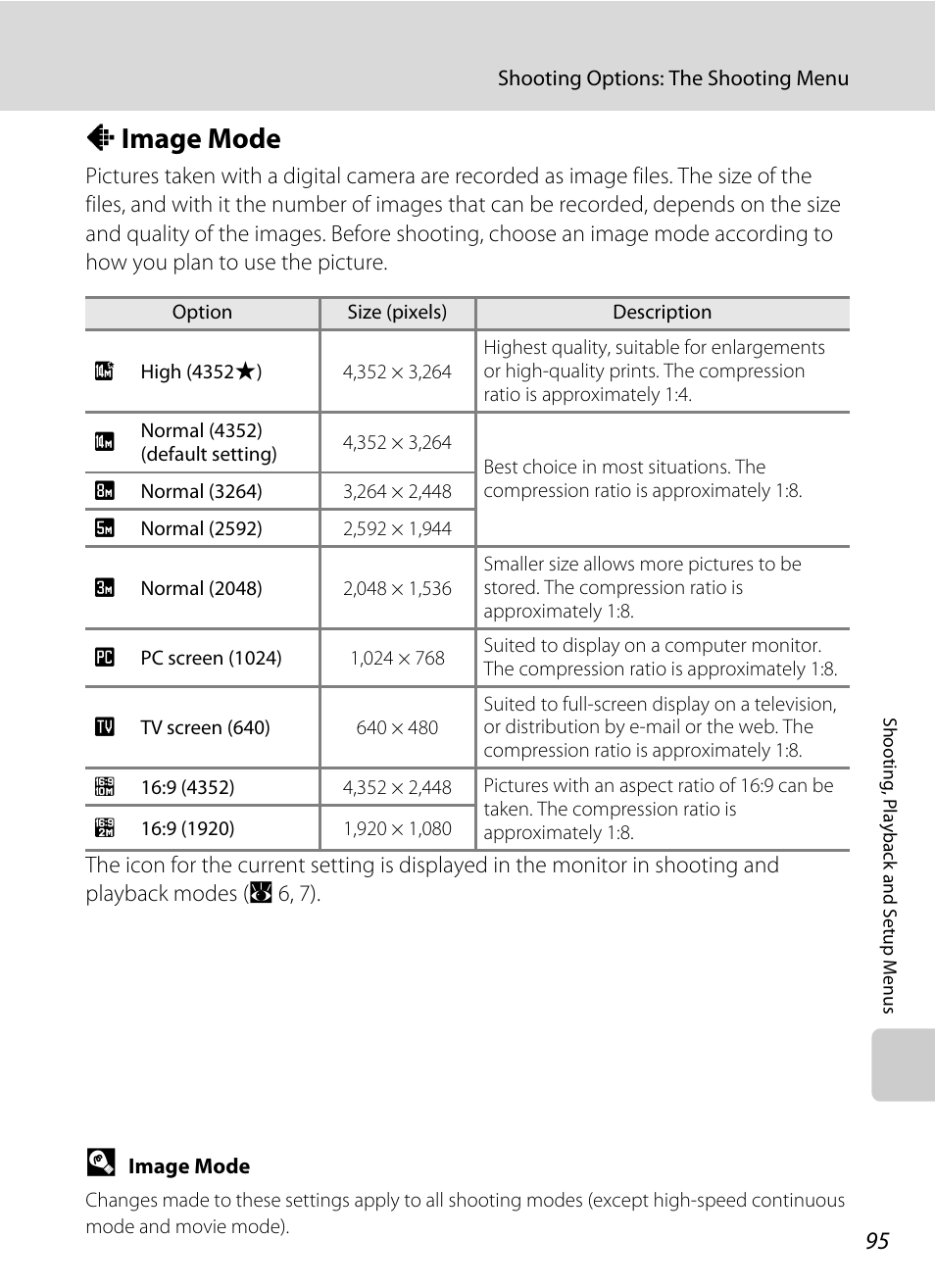 Shooting Options: The Shooting Menu

Image Mode

Pictures taken with a digital camera are recorded as image files. The size of the files, and with it the number of images that can be recorded, depends on the size and quality of the images. Before shooting, choose an image mode according to how you plan to use the picture.

| Option | Size (pixels) | Description |
|---|---|---|
| High (4352★) | 4,352 × 3,264 | Highest quality, suitable for enlargements or high-quality prints. The compression ratio is approximately 1:4. |
| Normal (4352) (default setting) | 4,352 × 3,264 | Best choice in most situations. The compression ratio is approximately 1:8. |
| Normal (3264) | 3,264 × 2,448 | |
| Normal (2592) | 2,592 × 1,944 | |
| Normal (2048) | 2,048 × 1,536 | Smaller size allows more pictures to be stored. The compression ratio is approximately 1:8. |
| PC screen (1024) | 1,024 × 768 | Suited to display on a computer monitor. The compression ratio is approximately 1:8. |
| TV screen (640) | 640 × 480 | Suited to full-screen display on a television, or distribution by e-mail or the web. The compression ratio is approximately 1:8. |
| 16:9 (4352) | 4,352 × 2,448 | Pictures with an aspect ratio of 16:9 can be taken. The compression ratio is approximately 1:8. |
| 16:9 (1920) | 1,920 × 1,080 | |

The icon for the current setting is displayed in the monitor in shooting and playback modes (6, 7).

Shooting, Playback and Setup Menus

Image Mode

Changes made to these settings apply to all shooting modes (except high-speed continuous mode and movie mode).

95